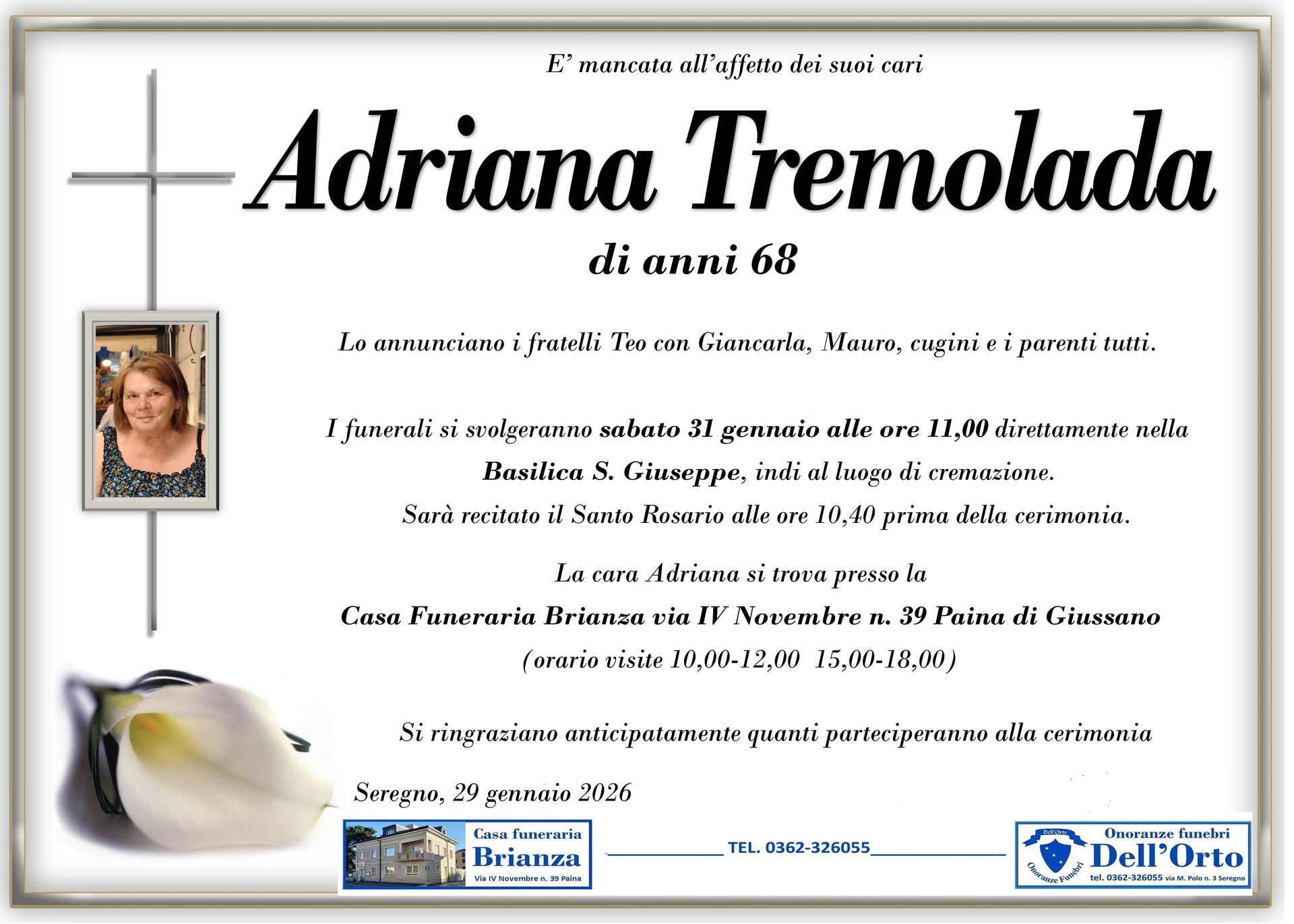 E' mancata all'affetto dei suoi cari

Adriana Tremolada

di anni 68

Lo annunciano i fratelli Teo con Giancarla, Mauro, cugini e i parenti tutti.

I funerali si svolgeranno sabato 31 gennaio alle ore 11,00 direttamente nella Basilica S. Giuseppe, indi al luogo di cremazione. Sarà recitato il Santo Rosario alle ore 10,40 prima della cerimonia.

La cara Adriana si trova presso la Casa Funeraria Brianza via IV Novembre n. 39 Paina di Giussano (orario visite 10,00-12,00 15,00-18,00)

Si ringraziano anticipatamente quanti parteciperanno alla cerimonia

Seregno, 29 gennaio 2026

Casa funeraria
Brianza
Via IV Novembre n. 39 Paina

TEL. 0362-326055

Dell'Orto
Onoranze Funebri
Onoranze funebri
Dell'Orto
tel. 0362-326055 via M. Polo n. 3 Seregno